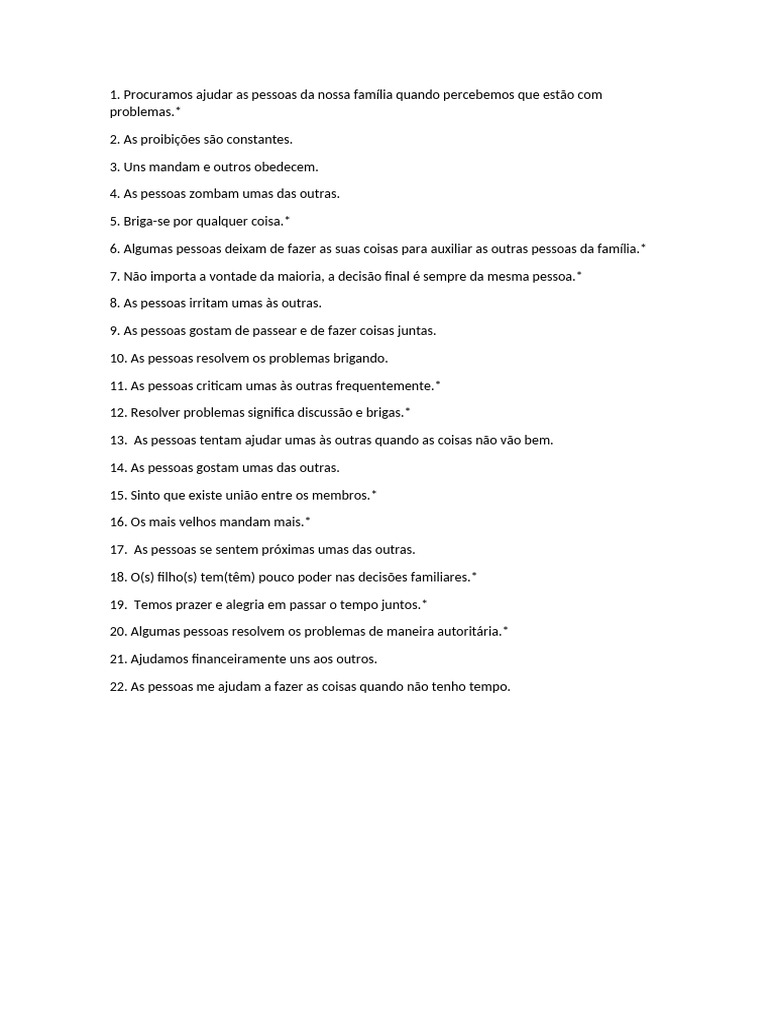 1. Procuramos ajudar as pessoas da nossa família quando percebemos que estão com problemas.*

2. As proibições são constantes.

3. Uns mandam e outros obedecem.

4. As pessoas zombam umas das outras.

5. Briga-se por qualquer coisa.*

6. Algumas pessoas deixam de fazer as suas coisas para auxiliar as outras pessoas da família.*

7. Não importa a vontade da maioria, a decisão final é sempre da mesma pessoa.*

8. As pessoas irritam umas às outras.

9. As pessoas gostam de passear e de fazer coisas juntas.

10. As pessoas resolvem os problemas brigando.

11. As pessoas criticam umas às outras frequentemente.*

12. Resolver problemas significa discussão e brigas.*

13. As pessoas tentam ajudar umas às outras quando as coisas não vão bem.

14. As pessoas gostam umas das outras.

15. Sinto que existe união entre os membros.*

16. Os mais velhos mandam mais.*

17. As pessoas se sentem próximas umas das outras.

18. O(s) filho(s) tem(têm) pouco poder nas decisões familiares.*

19. Temos prazer e alegria em passar o tempo juntos.*

20. Algumas pessoas resolvem os problemas de maneira autoritária.*

21. Ajudamos financeiramente uns aos outros.

22. As pessoas me ajudam a fazer as coisas quando não tenho tempo.